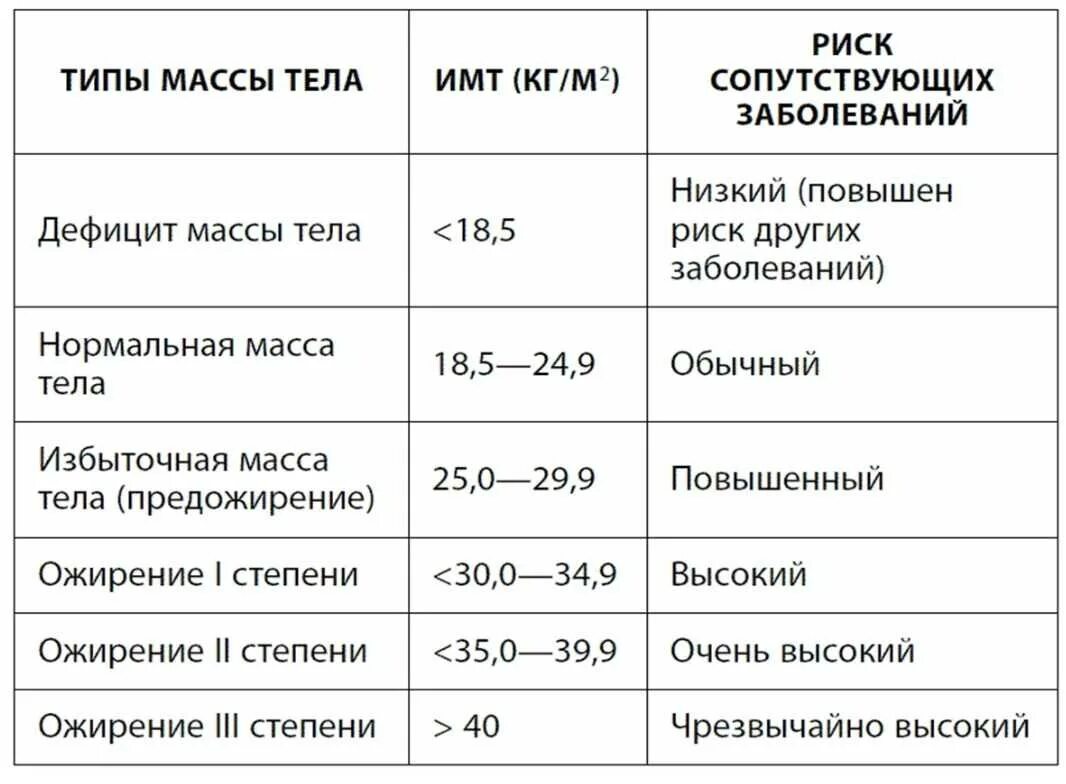 | ТИПЫ МАССЫ ТЕЛА | ИМТ (КГ/М$^2$) | РИСК СОПУТСТВУЮЩИХ ЗАБОЛЕВАНИЙ |
|---|---|---|
| Дефицит массы тела | <18,5 | Низкий (повышен риск других заболеваний) |
| Нормальная масса тела | 18,5—24,9 | Обычный |
| Избыточная масса тела (предожирение) | 25,0—29,9 | Повышенный |
| Ожирение I степени | <30,0—34,9 | Высокий |
| Ожирение II степени | <35,0—39,9 | Очень высокий |
| Ожирение III степени | > 40 | Чрезвычайно высокий |